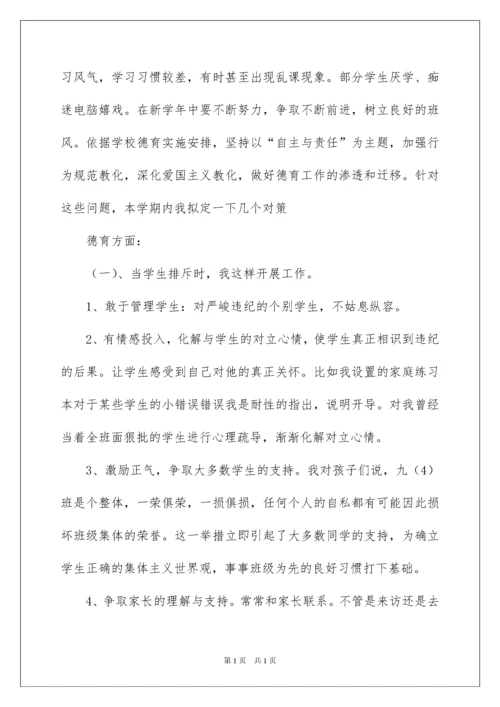 习风气，学习习惯较差，有时甚至出现乱课现象。部分学生厌学、痴迷电脑嬉戏。在新学年中要不断努力，争取不断前进，树立良好的班风。依据学校德育实施安排，坚持以“自主与责任”为主题，加强行为规范教化，深化爱国主义教化，做好德育工作的渗透和迁移。针对这些问题，本学期内我拟定一下几个对策

德育方面：

（一）、当学生排斥时，我这样开展工作。

1、敢于管理学生：对严峻违纪的个别学生，不姑息纵容。

2、有情感投入，化解与学生的对立心情，使学生真正相识到违纪的后果。让学生感受到自己对他的真正关怀。比如我设置的家庭练习本对于某些学生的小错误错误我是耐性的指出，说明开导。对我曾经当着全班面狠批的学生进行心理疏导，渐渐化解对立心情。

3、激励正气，争取大多数学生的支持。我对孩子们说，九（4）班是个整体，一荣俱荣，一损俱损，任何个人的自私都有可能因此损坏班级集体的荣誉。这一举措立即引起了大多数同学的支持，为确立学生正确的集体主义世界观，事事班级为先的良好习惯打下基础。

4、争取家长的理解与支持。常常和家长联系。不管是来访还是去

第1页 共1页